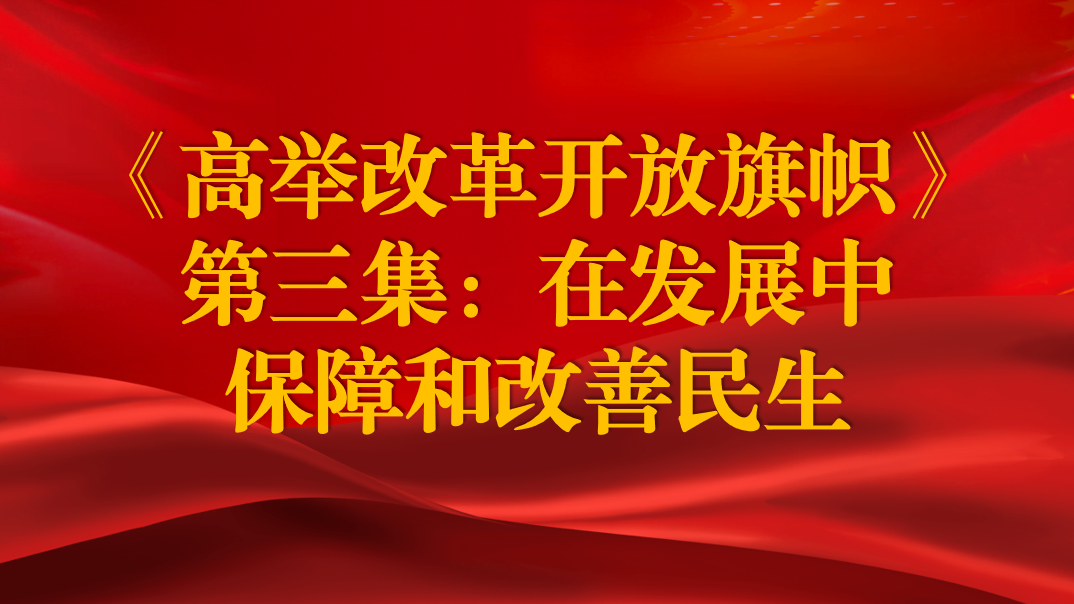 《高举改革开放旗帜》
第三集：在发展中
保障和改善民生